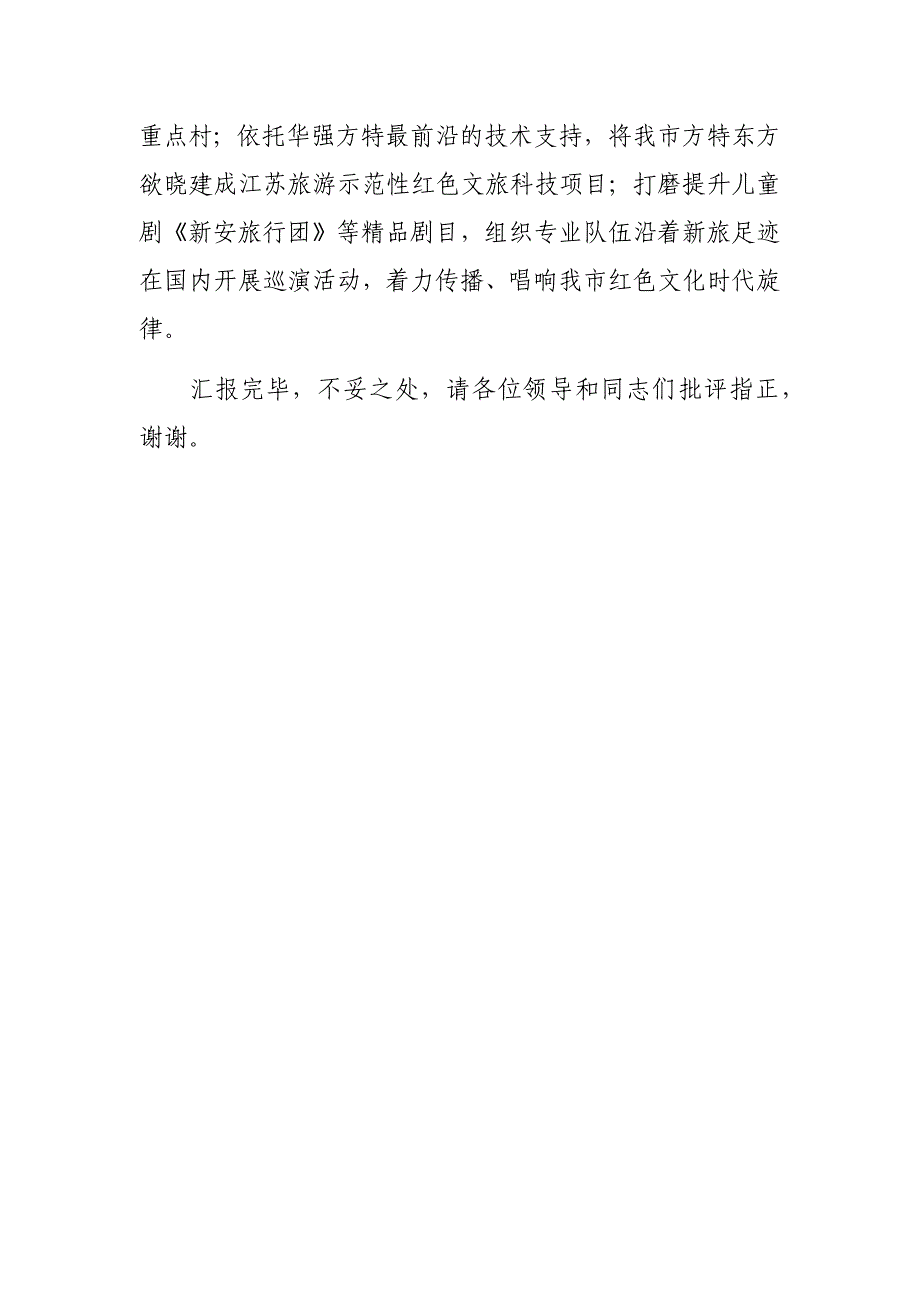 重点村；依托华强方特最前沿的技术支持，将我市方特东方欲晓建成江苏旅游示范性红色文旅科技项目；打磨提升儿童剧《新安旅行团》等精品剧目，组织专业队伍沿着新旅足迹在国内开展巡演活动，着力传播、唱响我市红色文化时代旋律。

汇报完毕，不妥之处，请各位领导和同志们批评指正，谢谢。